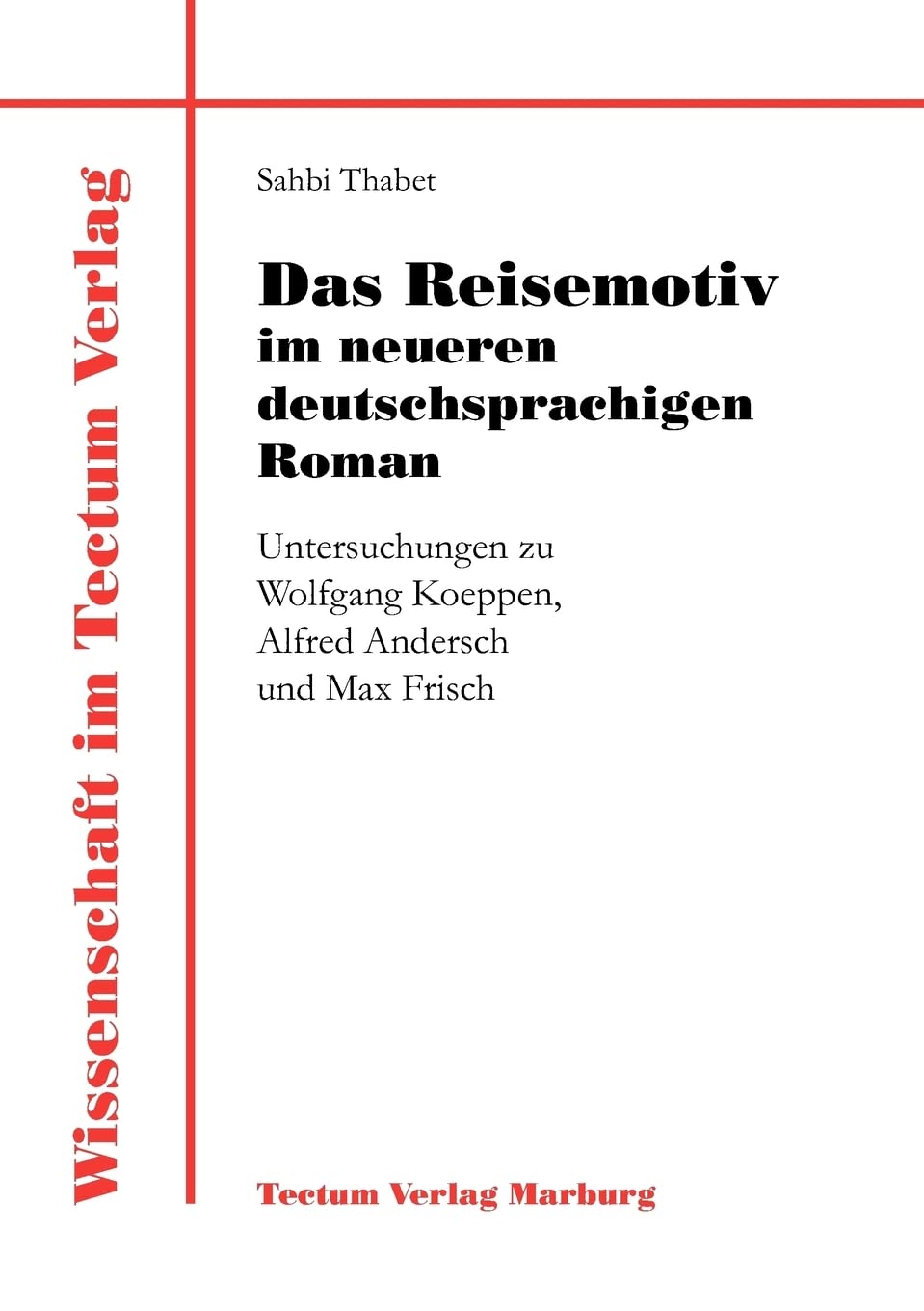 Wissenschaft im Tectum Verlag

Sahbi Thabet

Das Reisemotiv im neueren deutschsprachigen Roman

Untersuchungen zu Wolfgang Koeppen, Alfred Andersch und Max Frisch

Tectum Verlag Marburg